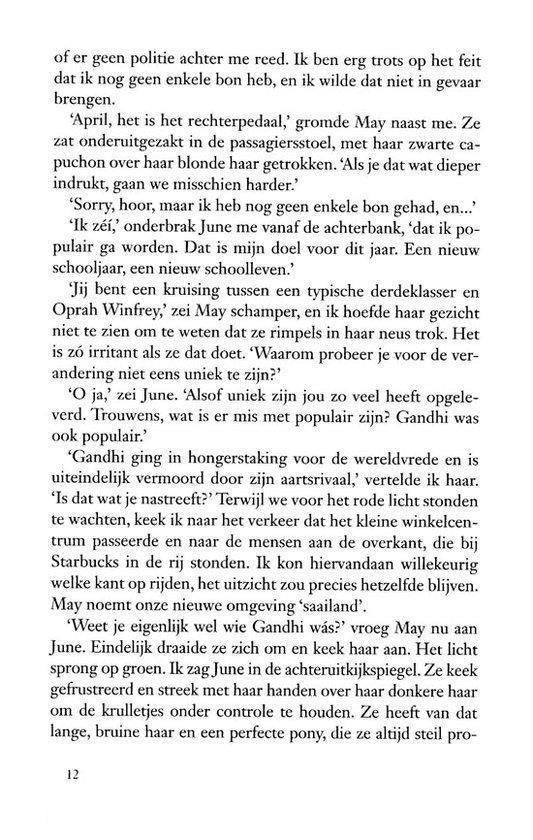 of er geen politie achter me reed. Ik ben erg trots op het feit dat ik nog geen enkele bon heb, en ik wilde dat niet in gevaar brengen.

'April, het is het rechterpedaal,' gromde May naast me. Ze zat onderuitgezakt in de passagiersstoel, met haar zwarte capuchon over haar blonde haar getrokken. 'Als je dat wat dieper indrukt, gaan we misschien harder.'

'Sorry, hoor, maar ik heb nog geen enkele bon gehad, en...'

'Ik zéí,' onderbrak June me vanaf de achterbank, 'dat ik populair ga worden. Dat is mijn doel voor dit jaar. Een nieuw schooljaar, een nieuw schoolleven.'

'Jij bent een kruising tussen een typische derdeklasser en Oprah Winfrey,' zei May schamper, en ik hoefde haar gezicht niet te zien om te weten dat ze rimpels in haar neus trok. Het is zó irritant als ze dat doet. 'Waarom probeer je voor de verandering niet eens uniek te zijn?'

'O ja,' zei June. 'Alsof uniek zijn jou zo veel heeft opgeleverd. Trouwens, wat is er mis met populair zijn? Gandhi was ook populair.'

'Gandhi ging in hongerstaking voor de wereldvrede en is uiteindelijk vermoord door zijn aartsrivaal,' vertelde ik haar. 'Is dat wat je nastreeft?' Terwijl we voor het rode licht stonden te wachten, keek ik naar het verkeer dat het kleine winkelcentrum passeerde en naar de mensen aan de overkant, die bij Starbucks in de rij stonden. Ik kon hiervandaan willekeurig welke kant op rijden, het uitzicht zou precies hetzelfde blijven. May noemt onze nieuwe omgeving 'saailand'.

'Weet je eigenlijk wel wie Gandhi wás?' vroeg May nu aan June. Eindelijk draaide ze zich om en keek haar aan. Het licht sprong op groen. Ik zag June in de achteruitkijkspiegel. Ze keek gefrustreerd en streek met haar handen over haar donkere haar om de krulletjes onder controle te houden. Ze heeft van dat lange, bruine haar en een perfecte pony, die ze altijd steil pro-

12